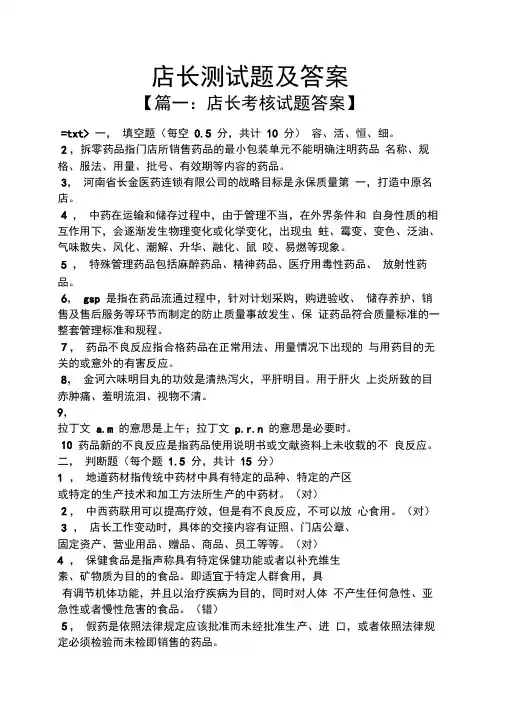 店长测试题及答案

【篇一：店长考核试题答案】

=txt> 一， 填空题（每空 0.5 分，共计 10 分） 容、活、恒、细。

2，拆零药品指门店所销售药品的最小包装单元不能明确注明药品 名称、规格、服法、用量、批号、有效期等内容的药品。

3， 河南省长金医药连锁有限公司的战略目标是永保质量第 一，打造中原名店。

4， 中药在运输和储存过程中，由于管理不当，在外界条件和 自身性质的相互作用下，会逐渐发生物理变化或化学变化，出现虫 蛀、霉变、变色、泛油、气味散失、风化、潮解、升华、融化、鼠 咬、易燃等现象。

5， 特殊管理药品包括麻醉药品、精神药品、医疗用毒性药品、 放射性药品。

6， gsp 是指在药品流通过程中，针对计划采购，购进验收、 储存养护、销售及售后服务等环节而制定的防止质量事故发生、保 证药品符合质量标准的一整套管理标准和规程。

7， 药品不良反应指合格药品在正常用法、用量情况下出现的 与用药目的无关的或意外的有害反应。

8， 金诃六味明目丸的功效是清热泻火，平肝明目。用于肝火 上炎所致的目赤肿痛、羞明流泪、视物不清。

9，
拉丁文 a.m 的意思是上午；拉丁文 p.r.n 的意思是必要时。

10 药品新的不良反应是指药品使用说明书或文献资料上未收载的不 良反应。

二， 判断题（每个题 1.5 分，共计 15 分）

1， 地道药材指传统中药材中具有特定的品种、特定的产区
或特定的生产技术和加工方法所生产的中药材。（对）

2， 中西药联用可以提高疗效，但是有不良反应，不可以放 心食用。（对）

3， 店长工作变动时，具体的交接内容有证照、门店公章、
固定资产、营业用品、赠品、商品、员工等等。（对）

4， 保健食品是指声称具有特定保健功能或者以补充维生
素、矿物质为目的的食品。即适宜于特定人群食用，具
有调节机体功能，并且以治疗疾病为目的，同时对人体 不产生任何急性、亚急性或者慢性危害的食品。（错）

5， 假药是依照法律规定应该批准而未经批准生产、进 口，或者依照法律规定必须检验而未检即销售的药品。